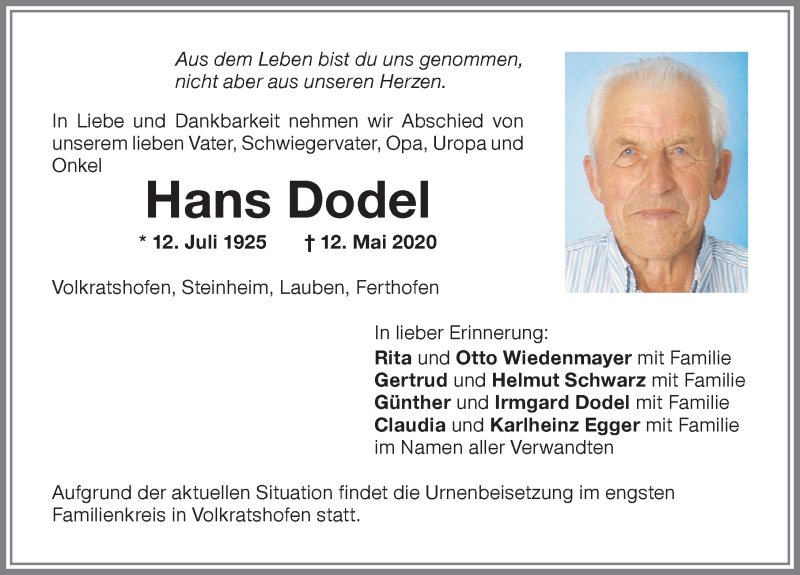 Aus dem Leben bist du uns genommen,
nicht aber aus unseren Herzen.

In Liebe und Dankbarkeit nehmen wir Abschied von unserem lieben Vater, Schwiegervater, Opa, Uropa und Onkel

Hans Dodel

* 12. Juli 1925 † 12. Mai 2020

Volkratshofen, Steinheim, Lauben, Ferthofen

In lieber Erinnerung:
Rita und Otto Wiedenmayer mit Familie
Gertrud und Helmut Schwarz mit Familie
Günther und Irmgard Dodel mit Familie
Claudia und Karlheinz Egger mit Familie
im Namen aller Verwandten

Aufgrund der aktuellen Situation findet die Urnenbeisetzung im engsten Familienkreis in Volkratshofen statt.